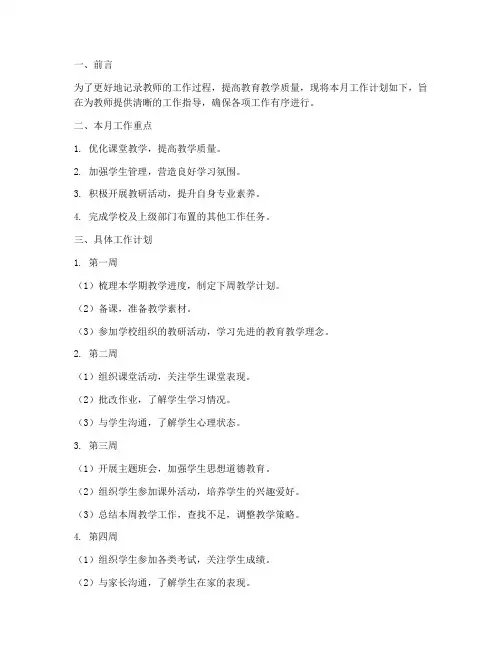 一、前言

为了更好地记录教师的工作过程，提高教育教学质量，现将本月工作计划如下，旨在为教师提供清晰的工作指导，确保各项工作有序进行。

二、本月工作重点

1. 优化课堂教学，提高教学质量。

2. 加强学生管理，营造良好学习氛围。

3. 积极开展教研活动，提升自身专业素养。

4. 完成学校及上级部门布置的其他工作任务。

三、具体工作计划

1. 第一周

（1）梳理本学期教学进度，制定下周教学计划。

（2）备课，准备教学素材。

（3）参加学校组织的教研活动，学习先进的教育教学理念。

2. 第二周

（1）组织课堂活动，关注学生课堂表现。

（2）批改作业，了解学生学习情况。

（3）与学生沟通，了解学生心理状态。

3. 第三周

（1）开展主题班会，加强学生思想道德教育。

（2）组织学生参加课外活动，培养学生的兴趣爱好。

（3）总结本周教学工作，查找不足，调整教学策略。

4. 第四周

（1）组织学生参加各类考试，关注学生成绩。

（2）与家长沟通，了解学生在家的表现。